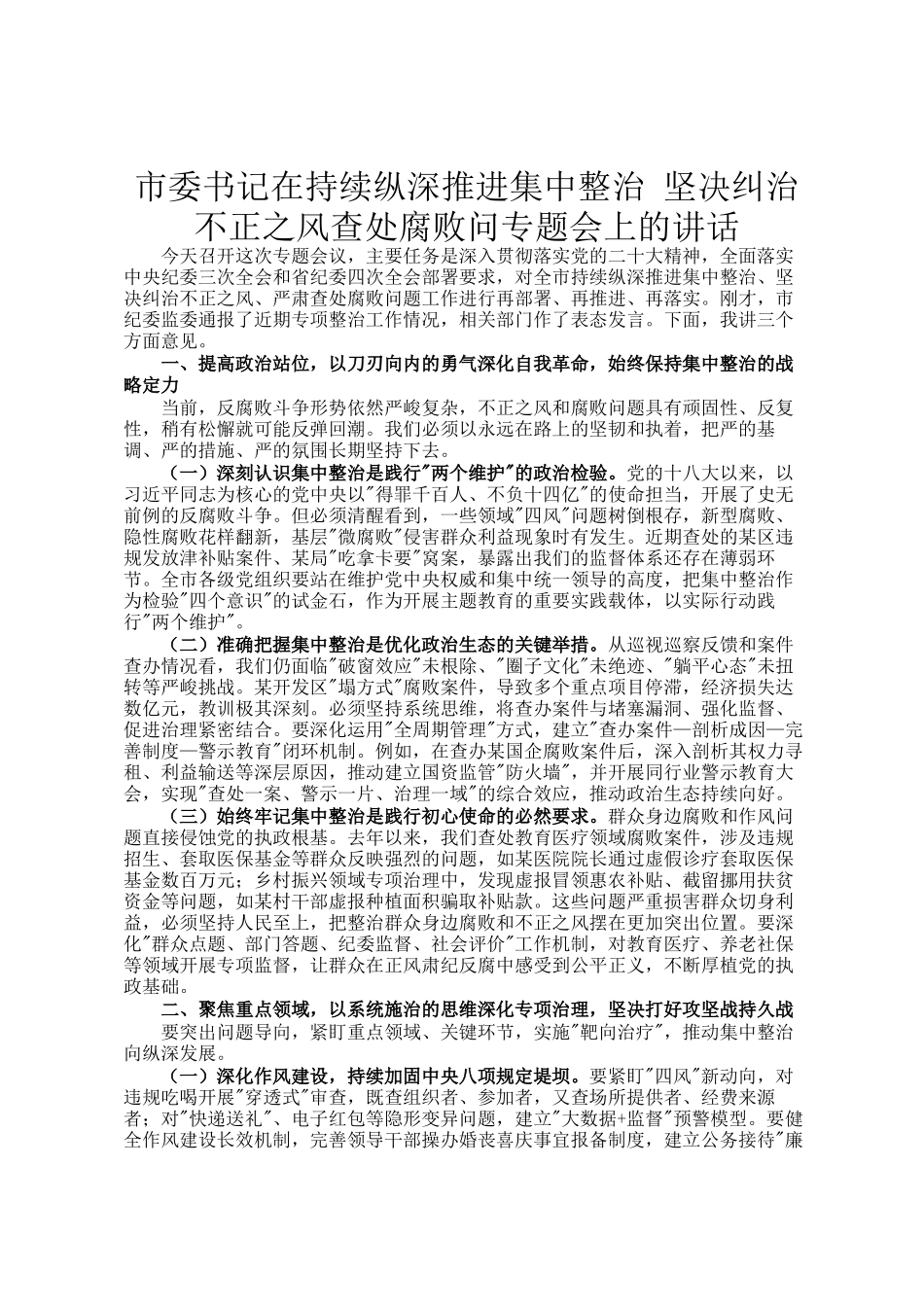 市委书记在持续纵深推进集中整治 坚决纠治不正之风查处腐败问专题会上的讲话

今天召开这次专题会议，主要任务是深入贯彻落实党的二十大精神，全面落实中央纪委三次全会和省纪委四次全会部署要求，对全市持续纵深推进集中整治、坚决纠治不正之风、严肃查处腐败问题工作进行再部署、再推进、再落实。刚才，市纪委监委通报了近期专项整治工作情况，相关部门作了表态发言。下面，我讲三个方面意见。

一、提高政治站位，以刀刃向内的勇气深化自我革命，始终保持集中整治的战略定力

当前，反腐败斗争形势依然严峻复杂，不正之风和腐败问题具有顽固性、反复性，稍有松懈就可能反弹回潮。我们必须以永远在路上的坚韧和执着，把严的基调、严的措施、严的氛围长期坚持下去。

（一）深刻认识集中整治是践行"两个维护"的政治检验。党的十八大以来，以习近平同志为核心的党中央以"得罪千百人、不负十四亿"的使命担当，开展了史无前例的反腐败斗争。但必须清醒看到，一些领域"四风"问题树倒根存，新型腐败、隐性腐败花样翻新，基层"微腐败"侵害群众利益现象时有发生。近期查处的某区违规发放津补贴案件、某局"吃拿卡要"窝案，暴露出我们的监督体系还存在薄弱环节。全市各级党组织要站在维护党中央权威和集中统一领导的高度，把集中整治作为检验"四个意识"的试金石，作为开展主题教育的重要实践载体，以实际行动践行"两个维护"。

（二）准确把握集中整治是优化政治生态的关键举措。从巡视巡察反馈和案件查办情况看，我们仍面临"破窗效应"未根除、"圈子文化"未绝迹、"躺平心态"未扭转等严峻挑战。某开发区"塌方式"腐败案件，导致多个重点项目停滞，经济损失达数亿元，教训极其深刻。必须坚持系统思维，将查办案件与堵塞漏洞、强化监督、促进治理紧密结合。要深化运用"全周期管理"方式，建立"查办案件—剖析成因—完善制度—警示教育"闭环机制。例如，在查办某国企腐败案件后，深入剖析其权力寻租、利益输送等深层原因，推动建立国资监管"防火墙"，并开展同行业警示教育大会，实现"查处一案、警示一片、治理一域"的综合效应，推动政治生态持续向好。

（三）始终牢记集中整治是践行初心使命的必然要求。群众身边腐败和作风问题直接侵蚀党的执政根基。去年以来，我们查处教育医疗领域腐败案件，涉及违规招生、套取医保基金等群众反映强烈的问题，如某医院院长通过虚假诊疗套取医保基金数百万元；乡村振兴领域专项治理中，发现虚报冒领惠农补贴、截留挪用扶贫资金等问题，如某村干部虚报种植面积骗取补贴款。这些问题严重损害群众切身利益，必须坚持人民至上，把整治群众身边腐败和不正之风摆在更加突出位置。要深化"群众点题、部门答题、纪委监督、社会评价"工作机制，对教育医疗、养老社保等领域开展专项监督，让群众在正风肃纪反腐中感受到公平正义，不断厚植党的执政基础。

二、聚焦重点领域，以系统施治的思维深化专项治理，坚决打好攻坚战持久战

要突出问题导向，紧盯重点领域、关键环节，实施"靶向治疗"，推动集中整治向纵深发展。

（一）深化作风建设，持续加固中央八项规定堤坝。要紧盯"四风"新动向，对违规吃喝开展"穿透式"审查，既查组织者、参加者，又查场所提供者、经费来源者；对"快递送礼"、电子红包等隐形变异问题，建立"大数据+监督"预警模型。要健全作风建设长效机制，完善领导干部操办婚丧喜庆事宜报备制度，建立公务接待"廉